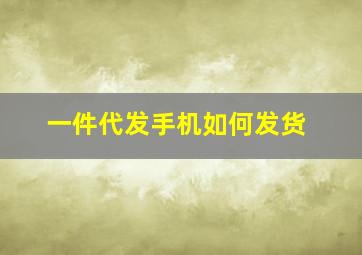 一件代发手机如何发货